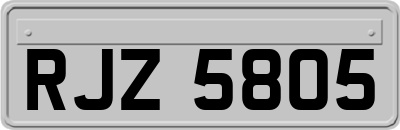 RJZ 5805